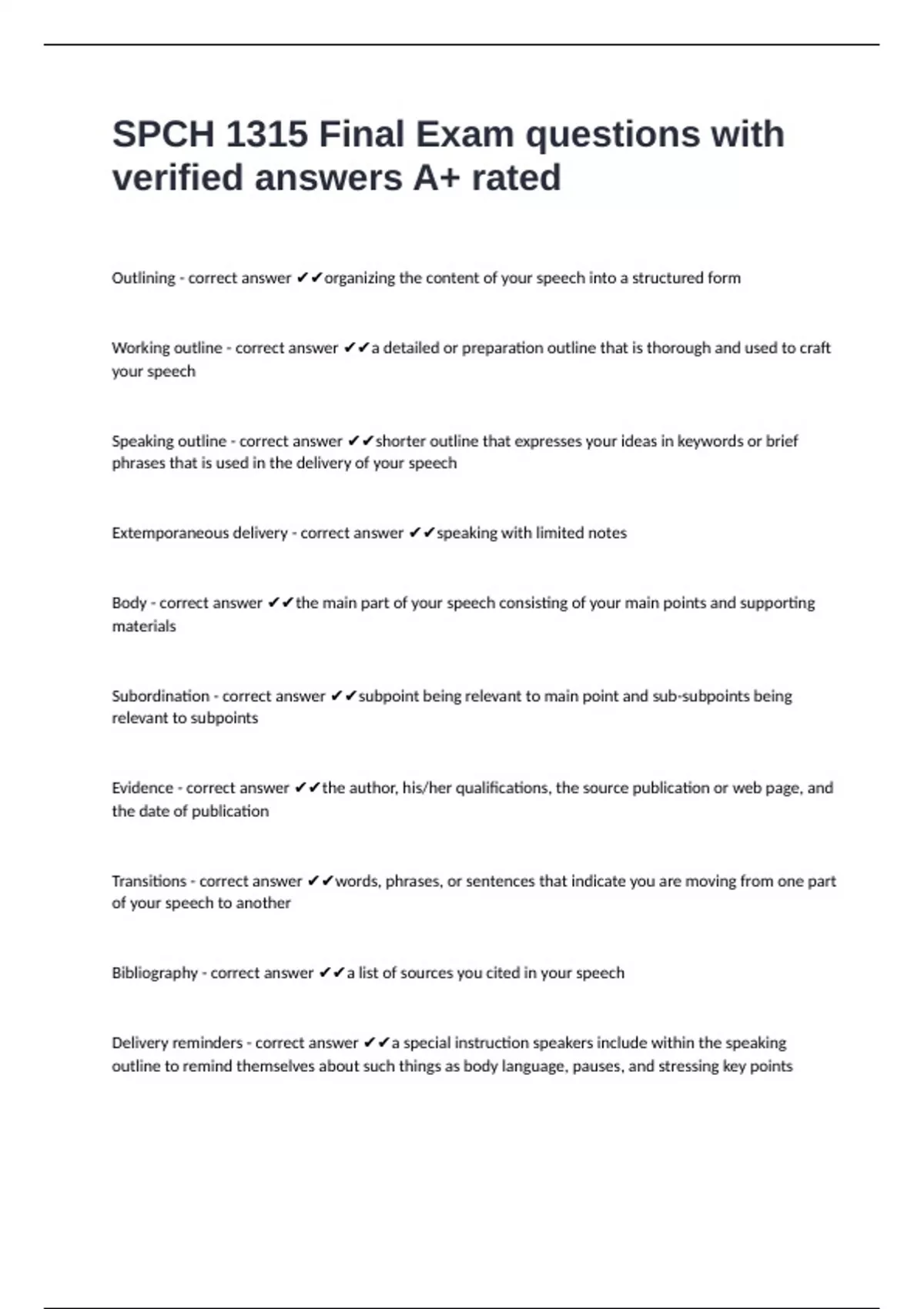 SPCH 1315 Final Exam questions with verified answers A+ rated

Outlining - correct answer ✔✔organizing the content of your speech into a structured form

Working outline - correct answer ✔✔a detailed or preparation outline that is thorough and used to craft your speech

Speaking outline - correct answer ✔✔shorter outline that expresses your ideas in keywords or brief phrases that is used in the delivery of your speech

Extemporaneous delivery - correct answer ✔✔speaking with limited notes

Body - correct answer ✔✔the main part of your speech consisting of your main points and supporting materials

Subordination - correct answer ✔✔subpoint being relevant to main point and sub-subpoints being relevant to subpoints

Evidence - correct answer ✔✔the author, his/her qualifications, the source publication or web page, and the date of publication

Transitions - correct answer ✔✔words, phrases, or sentences that indicate you are moving from one part of your speech to another

Bibliography - correct answer ✔✔a list of sources you cited in your speech

Delivery reminders - correct answer ✔✔a special instruction speakers include within the speaking outline to remind themselves about such things as body language, pauses, and stressing key points